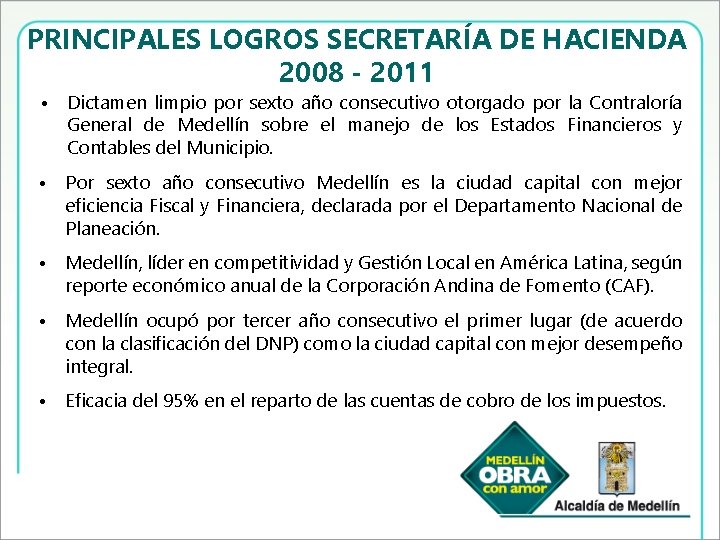 PRINCIPALES LOGROS SECRETARÍA DE HACIENDA
2008 - 2011

• Dictamen limpio por sexto año consecutivo otorgado por la Contraloría General de Medellín sobre el manejo de los Estados Financieros y Contables del Municipio.

• Por sexto año consecutivo Medellín es la ciudad capital con mejor eficiencia Fiscal y Financiera, declarada por el Departamento Nacional de Planeación.

• Medellín, líder en competitividad y Gestión Local en América Latina, según reporte económico anual de la Corporación Andina de Fomento (CAF).

• Medellín ocupó por tercer año consecutivo el primer lugar (de acuerdo con la clasificación del DNP) como la ciudad capital con mejor desempeño integral.

• Eficacia del 95% en el reparto de las cuentas de cobro de los impuestos.

MEDELLÍN
OBRA
con amor

Alcaldía de Medellín